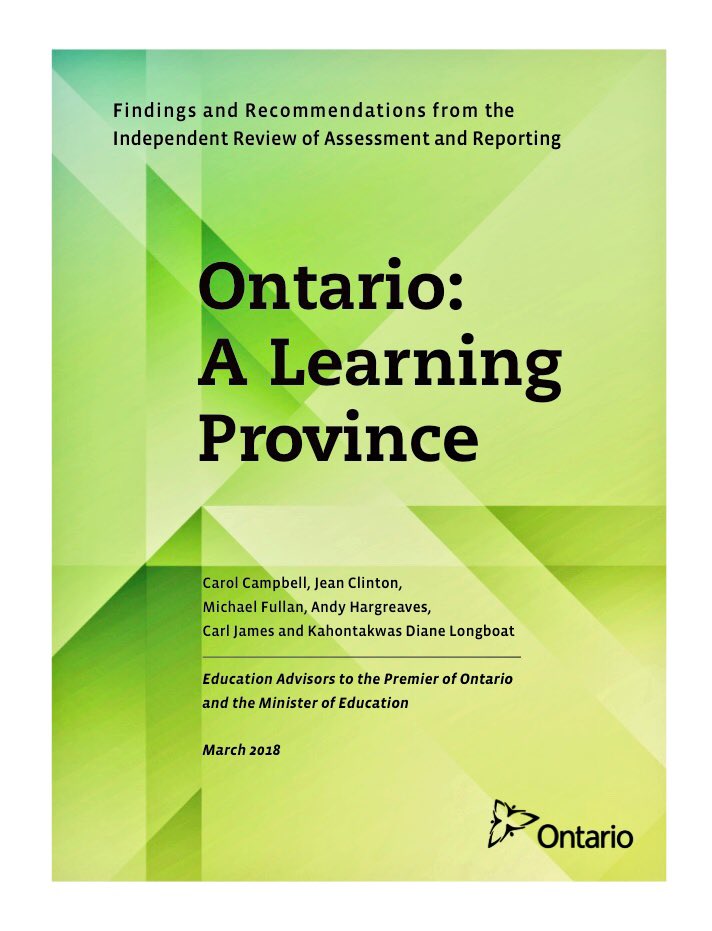 Findings and Recommendations from the Independent Review of Assessment and Reporting

Ontario: A Learning Province

Carol Campbell, Jean Clinton, Michael Fullan, Andy Hargreaves, Carl James and Kahontakwas Diane Longboat

Education Advisors to the Premier of Ontario and the Minister of Education

March 2018

Ontario